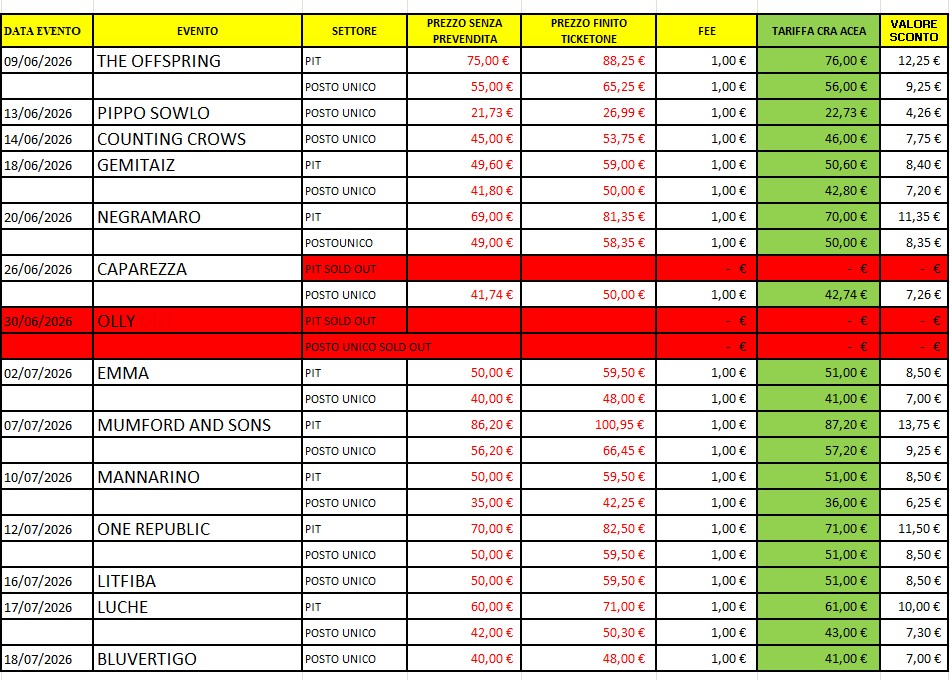 | DATA EVENTO | EVENTO | SETTORE | PREZZO SENZA PREVENDITA | PREZZO FINITO TICKETONE | FEE | TARIFFA CRA ACEA | VALORE SCONTO |
|---|---|---|---|---|---|---|---|
| 09/06/2026 | THE OFFSPRING | PIT | 75,00 € | 88,25 € | 1,00 € | 76,00 € | 12,25 € |
| | | POSTO UNICO | 55,00 € | 65,25 € | 1,00 € | 56,00 € | 9,25 € |
| 13/06/2026 | PIPPO SOWLO | POSTO UNICO | 21,73 € | 26,99 € | 1,00 € | 22,73 € | 4,26 € |
| 14/06/2026 | COUNTING CROWS | POSTO UNICO | 45,00 € | 53,75 € | 1,00 € | 46,00 € | 7,75 € |
| 18/06/2026 | GEMITAIZ | PIT | 49,60 € | 59,00 € | 1,00 € | 50,60 € | 8,40 € |
| | | POSTO UNICO | 41,80 € | 50,00 € | 1,00 € | 42,80 € | 7,20 € |
| 20/06/2026 | NEGRAMARO | PIT | 69,00 € | 81,35 € | 1,00 € | 70,00 € | 11,35 € |
| | | POSTOUNICO | 49,00 € | 58,35 € | 1,00 € | 50,00 € | 8,35 € |
| 26/06/2026 | CAPAREZZA | PIT SOLD OUT | | | - € | - € | - € |
| | | POSTO UNICO | 41,74 € | 50,00 € | 1,00 € | 42,74 € | 7,26 € |
| 30/06/2026 | OLLY | PIT SOLD OUT | | | - € | - € | - € |
| | | POSTO UNICO SOLD OUT | | | - € | - € | - € |
| 02/07/2026 | EMMA | PIT | 50,00 € | 59,50 € | 1,00 € | 51,00 € | 8,50 € |
| | | POSTO UNICO | 40,00 € | 48,00 € | 1,00 € | 41,00 € | 7,00 € |
| 07/07/2026 | MUMFORD AND SONS | PIT | 86,20 € | 100,95 € | 1,00 € | 87,20 € | 13,75 € |
| | | POSTO UNICO | 56,20 € | 66,45 € | 1,00 € | 57,20 € | 9,25 € |
| 10/07/2026 | MANNARINO | PIT | 50,00 € | 59,50 € | 1,00 € | 51,00 € | 8,50 € |
| | | POSTO UNICO | 35,00 € | 42,25 € | 1,00 € | 36,00 € | 6,25 € |
| 12/07/2026 | ONE REPUBLIC | PIT | 70,00 € | 82,50 € | 1,00 € | 71,00 € | 11,50 € |
| | | POSTO UNICO | 50,00 € | 59,50 € | 1,00 € | 51,00 € | 8,50 € |
| 16/07/2026 | LITFIBA | POSTO UNICO | 50,00 € | 59,50 € | 1,00 € | 51,00 € | 8,50 € |
| 17/07/2026 | LUCHE | PIT | 60,00 € | 71,00 € | 1,00 € | 61,00 € | 10,00 € |
| | | POSTO UNICO | 42,00 € | 50,30 € | 1,00 € | 43,00 € | 7,30 € |
| 18/07/2026 | BLUVERTIGO | POSTO UNICO | 40,00 € | 48,00 € | 1,00 € | 41,00 € | 7,00 € |